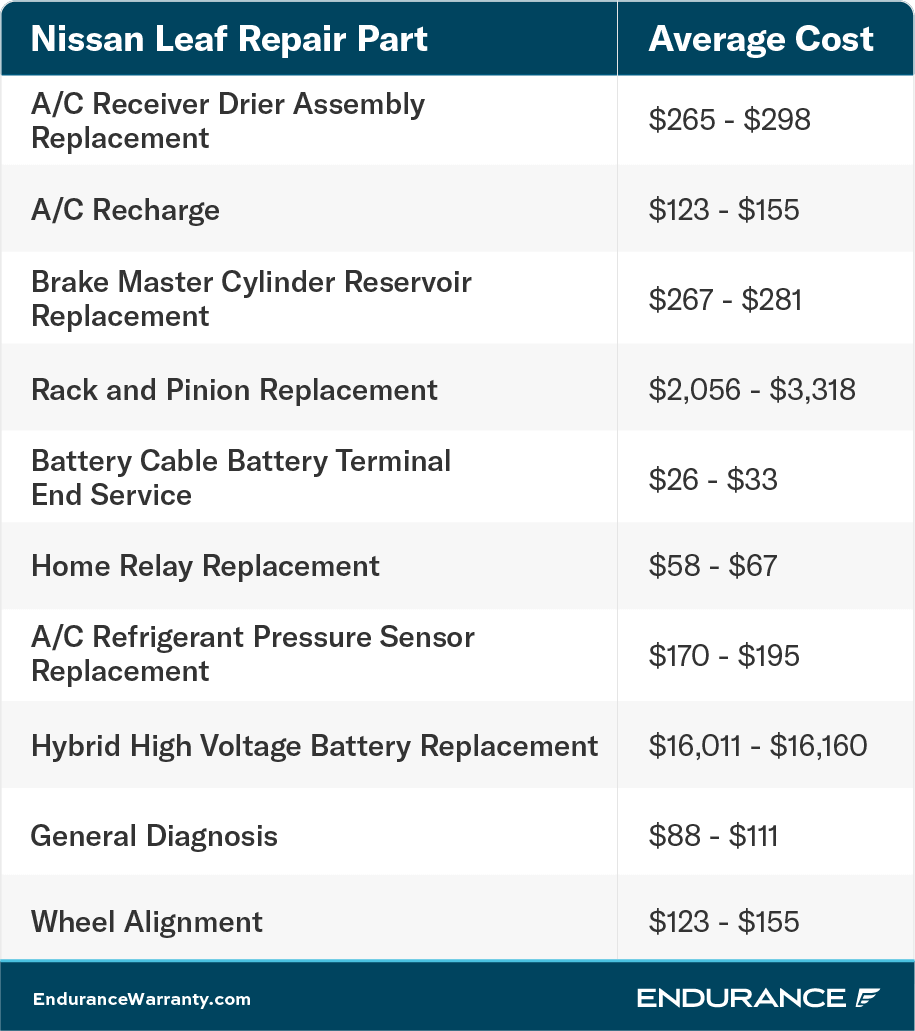 | Nissan Leaf Repair Part | Average Cost |
|---|---|
| A/C Receiver Drier Assembly Replacement | \$265 - \$298 |
| A/C Recharge | \$123 - \$155 |
| Brake Master Cylinder Reservoir Replacement | \$267 - \$281 |
| Rack and Pinion Replacement | \$2,056 - \$3,318 |
| Battery Cable Battery Terminal End Service | \$26 - \$33 |
| Home Relay Replacement | \$58 - \$67 |
| A/C Refrigerant Pressure Sensor Replacement | \$170 - \$195 |
| Hybrid High Voltage Battery Replacement | \$16,011 - \$16,160 |
| General Diagnosis | \$88 - \$111 |
| Wheel Alignment | \$123 - \$155 |

EnduranceWarranty.com

ENDURANCE